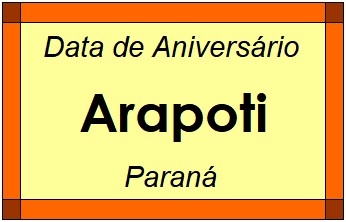 Data de Aniversário

Arapoti

Paraná